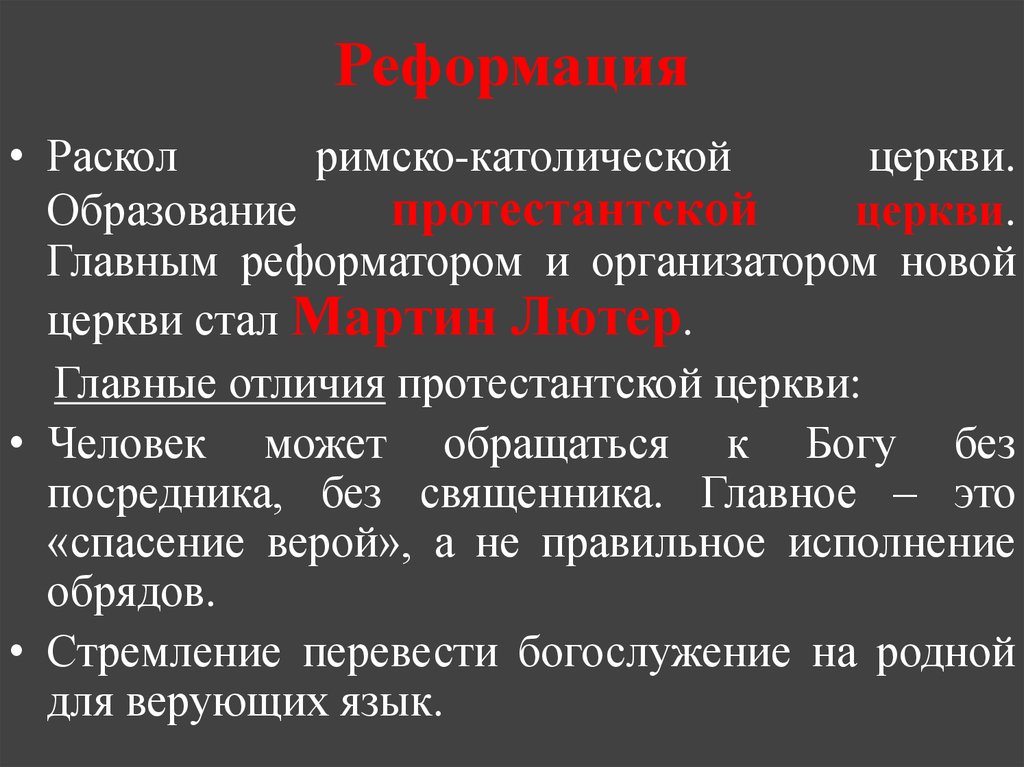 Реформация

• Раскол римско-католической церкви. Образование протестантской церкви. Главным реформатором и организатором новой церкви стал Мартин Лютер.

Главные отличия протестантской церкви:

• Человек может обращаться к Богу без посредника, без священника. Главное – это «спасение верой», а не правильное исполнение обрядов.

• Стремление перевести богослужение на родной для верующих язык.